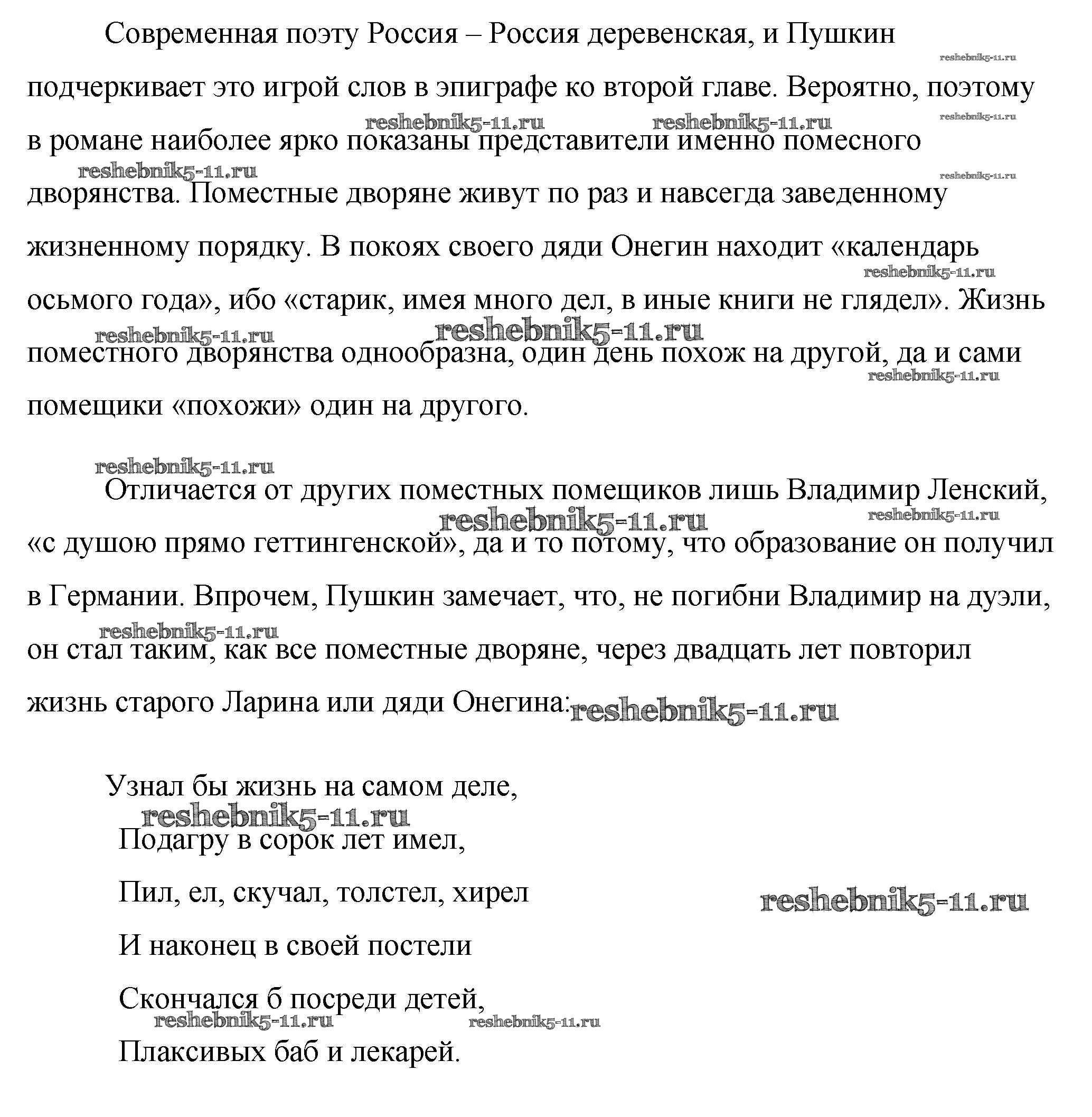 Современная поэту Россия – Россия деревенская, и Пушкин подчеркивает это игрой слов в эпиграфе ко второй главе. Вероятно, поэтому в романе наиболее ярко показаны представители именно помесного дворянства. Поместные дворяне живут по раз и навсегда заведенному жизненному порядку. В покоях своего дяди Онегин находит «календарь осьмого года», ибо «старик, имея много дел, в иные книги не глядел». Жизнь поместного дворянства однообразна, один день похож на другой, да и сами помещики «похожи» один на другого.

Отличается от других поместных помещиков лишь Владимир Ленский, «с душою прямо геттингенской», да и то потому, что образование он получил в Германии. Впрочем, Пушкин замечает, что, не погибни Владимир на дуэли, он стал таким, как все поместные дворяне, через двадцать лет повторил жизнь старого Ларина или дяди Онегина:

Узнал бы жизнь на самом деле,
Подагру в сорок лет имел,
Пил, ел, скучал, толстел, хирел
И наконец в своей постели
Скончался б посреди детей,
Плаксивых баб и лекарей.

reshebnik5-11.ru